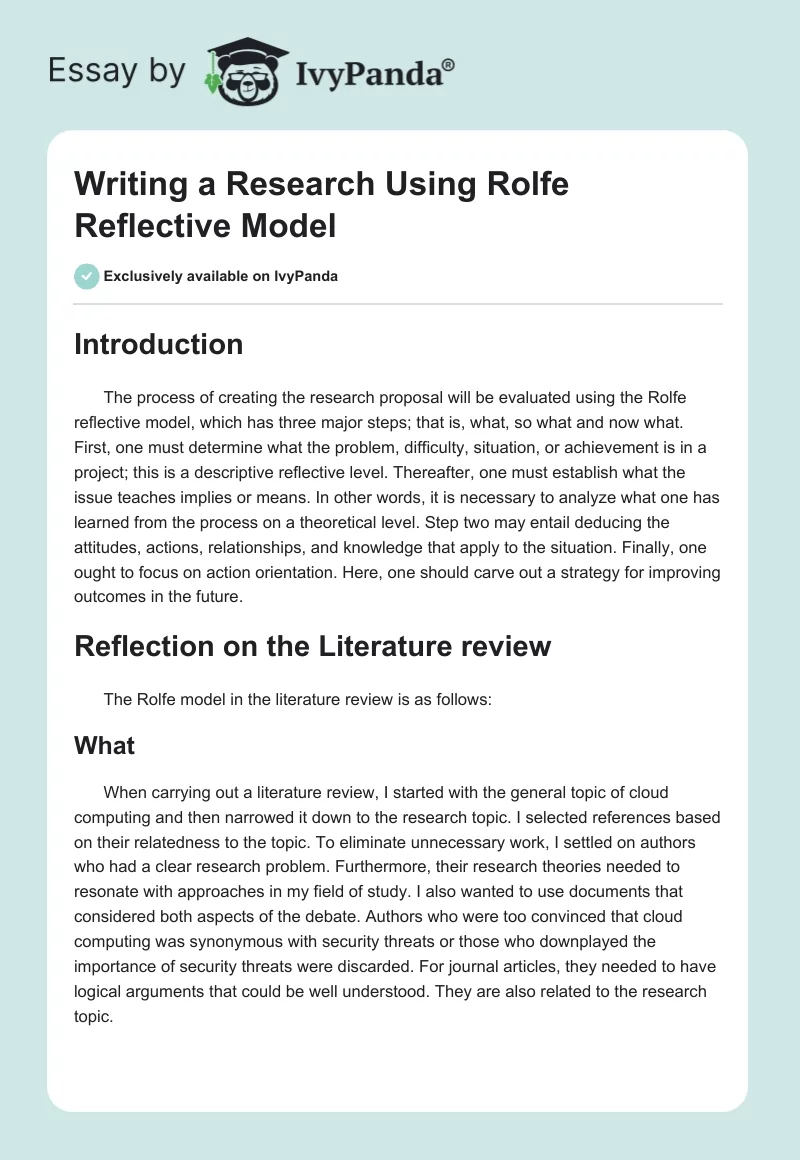 Essay by IvyPanda®

Writing a Research Using Rolfe Reflective Model

Exclusively available on IvyPanda

Introduction

The process of creating the research proposal will be evaluated using the Rolfe reflective model, which has three major steps; that is, what, so what and now what. First, one must determine what the problem, difficulty, situation, or achievement is in a project; this is a descriptive reflective level. Thereafter, one must establish what the issue teaches implies or means. In other words, it is necessary to analyze what one has learned from the process on a theoretical level. Step two may entail deducing the attitudes, actions, relationships, and knowledge that apply to the situation. Finally, one ought to focus on action orientation. Here, one should carve out a strategy for improving outcomes in the future.

Reflection on the Literature review

The Rolfe model in the literature review is as follows:

What

When carrying out a literature review, I started with the general topic of cloud computing and then narrowed it down to the research topic. I selected references based on their relatedness to the topic. To eliminate unnecessary work, I settled on authors who had a clear research problem. Furthermore, their research theories needed to resonate with approaches in my field of study. I also wanted to use documents that considered both aspects of the debate. Authors who were too convinced that cloud computing was synonymous with security threats or those who downplayed the importance of security threats were discarded. For journal articles, they needed to have logical arguments that could be well understood. They are also related to the research topic.